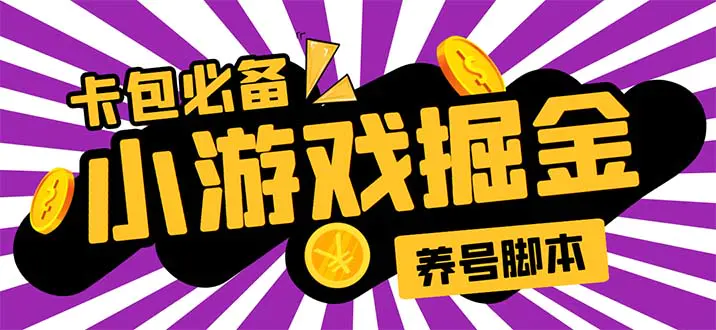 卡包必备

小游戏掘金

养号脚本